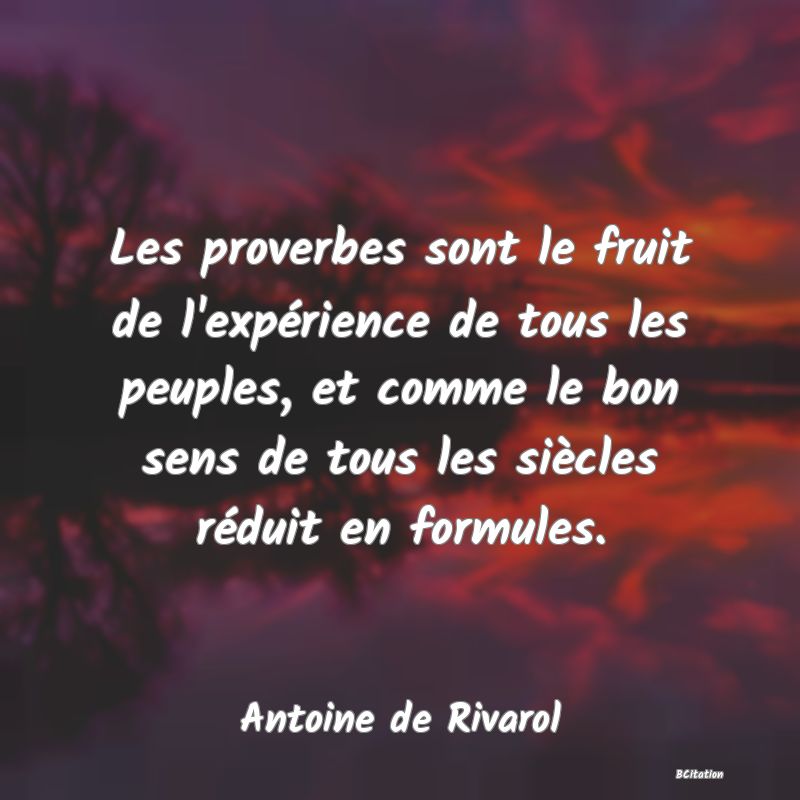 Les proverbes sont le fruit de l'expérience de tous les peuples, et comme le bon sens de tous les siècles réduit en formules.

Antoine de Rivarol

BCitation